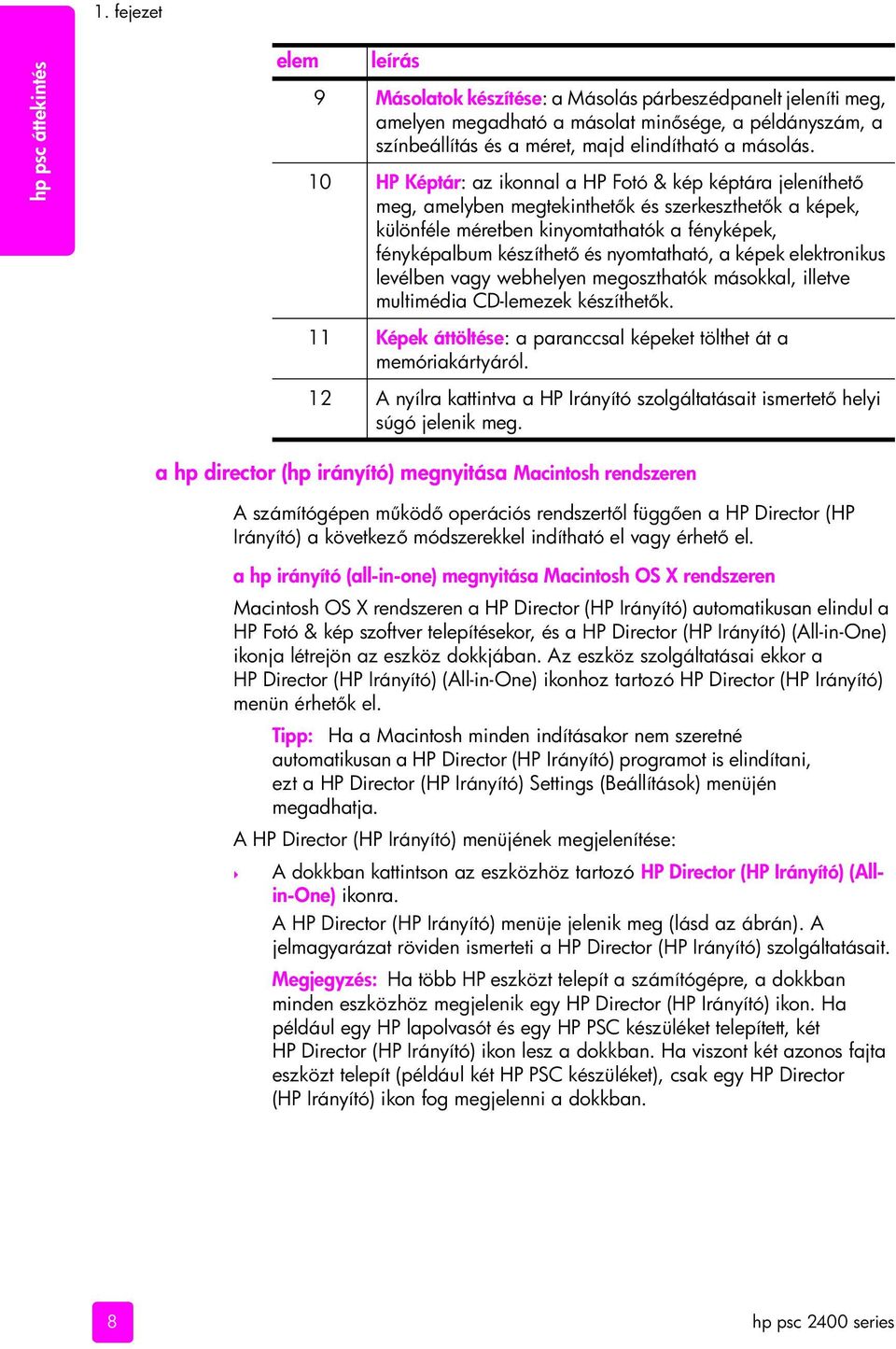 1. fejezet

hp psc áttekintés

| elem | leírás |
|---|---|
| 9 | Másolatok készítése: a Másolás párbeszédpanelt jeleníti meg, amelyen megadható a másolat minősége, a példányszám, a színbeállítás és a méret, majd elindítható a másolás. |
| 10 | HP Képtár: az ikonnal a HP Fotó & kép képtára jeleníthető meg, amelyben megtekinthetők és szerkeszthetők a képek, különféle méretben kinyomtathatók a fényképek, fényképalbum készíthető és nyomtatható, a képek elektronikus levélben vagy webhelyen megoszthatók másokkal, illetve multimédia CD-lemezek készíthetők. |
| 11 | Képek áttöltése: a paranccsal képeket tölthet át a memóriakártyáról. |
| 12 | A nyílra kattintva a HP Irányító szolgáltatásait ismertető helyi súgó jelenik meg. |

a hp director (hp irányító) megnyitása Macintosh rendszeren

A számítógépen működő operációs rendszertől függően a HP Director (HP Irányító) a következő módszerekkel indítható el vagy érhető el.

a hp irányító (all-in-one) megnyitása Macintosh OS X rendszeren

Macintosh OS X rendszeren a HP Director (HP Irányító) automatikusan elindul a HP Fotó & kép szoftver telepítésekor, és a HP Director (HP Irányító) (All-in-One) ikonja létrejön az eszköz dokkjában. Az eszköz szolgáltatásai ekkor a HP Director (HP Irányító) (All-in-One) ikonhoz tartozó HP Director (HP Irányító) menün érhetők el.

Tipp: Ha a Macintosh minden indításakor nem szeretné automatikusan a HP Director (HP Irányító) programot is elindítani, ezt a HP Director (HP Irányító) Settings (Beállítások) menüjén megadhatja.

A HP Director (HP Irányító) menüjének megjelenítése:

A dokkban kattintson az eszközhöz tartozó HP Director (HP Irányító) (All-in-One) ikonra.

A HP Director (HP Irányító) menüje jelenik meg (lásd az ábrán). A jelmagyarázat röviden ismerteti a HP Director (HP Irányító) szolgáltatásait.

Megjegyzés: Ha több HP eszközt telepít a számítógépre, a dokkban minden eszközhöz megjelenik egy HP Director (HP Irányító) ikon. Ha például egy HP lapolvasót és egy HP PSC készüléket telepített, két HP Director (HP Irányító) ikon lesz a dokkban. Ha viszont két azonos fajta eszközt telepít (például két HP PSC készüléket), csak egy HP Director (HP Irányító) ikon fog megjelenni a dokkban.

8

hp psc 2400 series